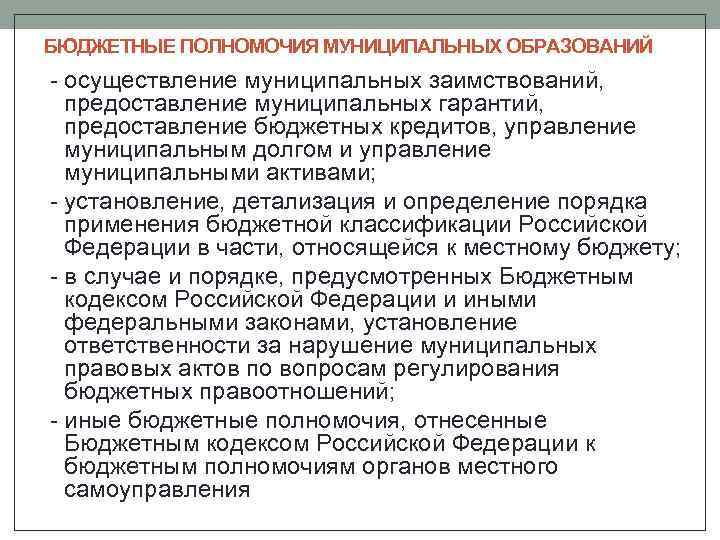 БЮДЖЕТНЫЕ ПОЛНОМОЧИЯ МУНИЦИПАЛЬНЫХ ОБРАЗОВАНИЙ

- осуществление муниципальных заимствований, предоставление муниципальных гарантий, предоставление бюджетных кредитов, управление муниципальным долгом и управление муниципальными активами;

- установление, детализация и определение порядка применения бюджетной классификации Российской Федерации в части, относящейся к местному бюджету;

- в случае и порядке, предусмотренных Бюджетным кодексом Российской Федерации и иными федеральными законами, установление ответственности за нарушение муниципальных правовых актов по вопросам регулирования бюджетных правоотношений;

- иные бюджетные полномочия, отнесенные Бюджетным кодексом Российской Федерации к бюджетным полномочиям органов местного самоуправления